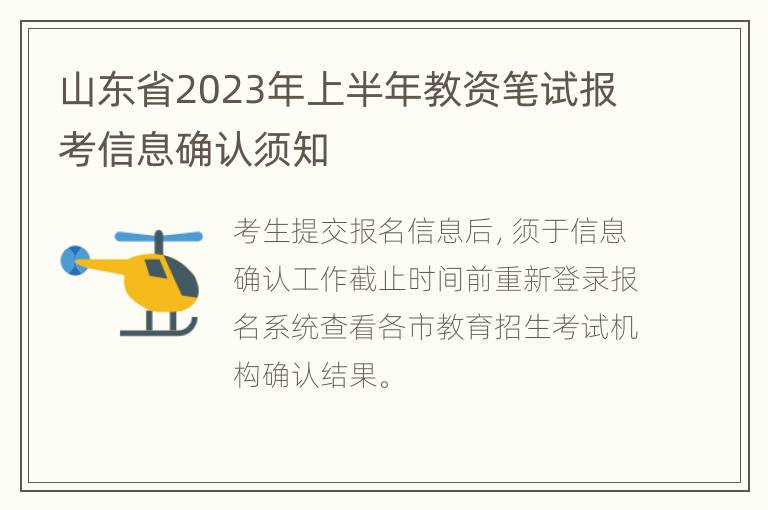 山东省2023年上半年教资笔试报考信息确认须知

考生提交报名信息后, 须于信息确认工作截止时间前重新登录报名系统查看各市教育招生考试机构确认结果。